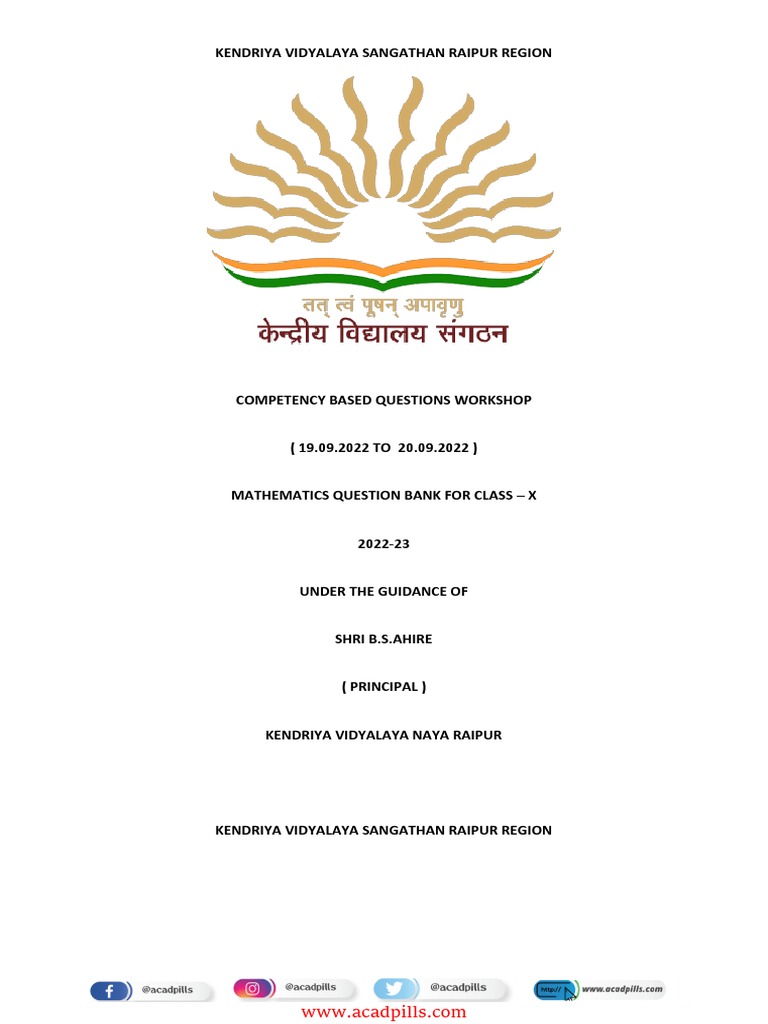 KENDRIYA VIDYALAYA SANGATHAN RAIPUR REGION

तत् त्वं पूषन् अपावृणु
केन्द्रीय विद्यालय संगठन

COMPETENCY BASED QUESTIONS WORKSHOP

( 19.09.2022 TO 20.09.2022 )

MATHEMATICS QUESTION BANK FOR CLASS – X

2022-23

UNDER THE GUIDANCE OF

SHRI B.S.AHIRE

( PRINCIPAL )

KENDRIYA VIDYALAYA NAYA RAIPUR

KENDRIYA VIDYALAYA SANGATHAN RAIPUR REGION

@acadpills @acadpills @acadpills http:// www.acadpills.com

www.acadpills.com